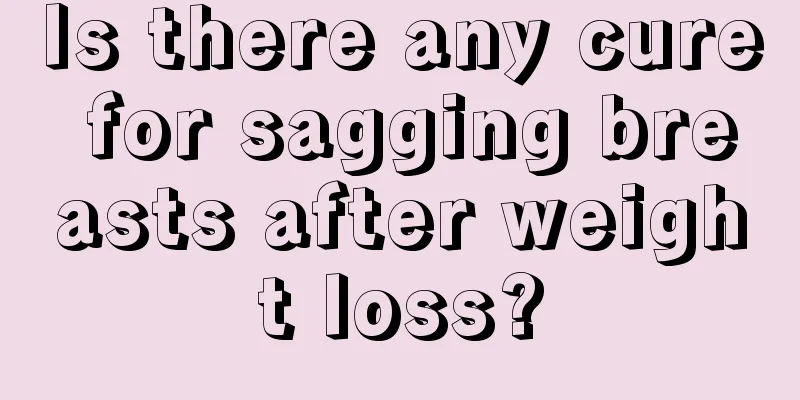 Is there any cure for sagging breasts after weight loss?